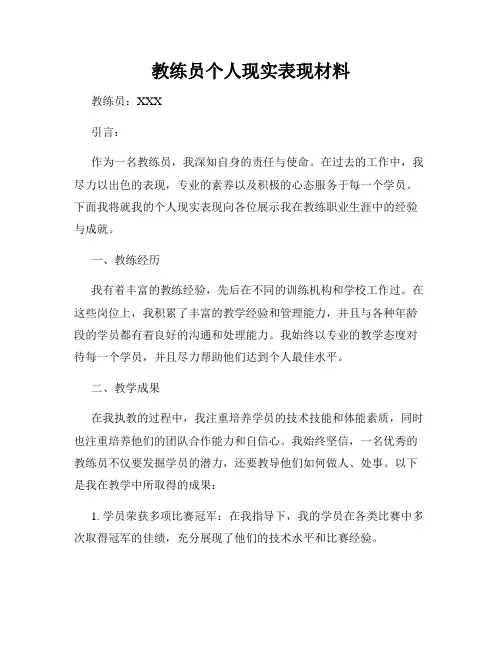 教练员个人现实表现材料

教练员：XXX

引言：

作为一名教练员，我深知自身的责任与使命。在过去的工作中，我尽力以出色的表现，专业的素养以及积极的心态服务于每一个学员。下面我将就我的个人现实表现向各位展示我在教练职业生涯中的经验与成就。

一、教练经历

我有着丰富的教练经验，先后在不同的训练机构和学校工作过。在这些岗位上，我积累了丰富的教学经验和管理能力，并且与各种年龄段的学员都有着良好的沟通和处理能力。我始终以专业的教学态度对待每一个学员，并且尽力帮助他们达到个人最佳水平。

二、教学成果

在我执教的过程中，我注重培养学员的技术技能和体能素质，同时也注重培养他们的团队合作能力和自信心。我始终坚信，一名优秀的教练员不仅要发掘学员的潜力，还要教导他们如何做人、处事。以下是我在教学中所取得的成果：

1. 学员荣获多项比赛冠军：在我指导下，我的学员在各类比赛中多次取得冠军的佳绩，充分展现了他们的技术水平和比赛经验。